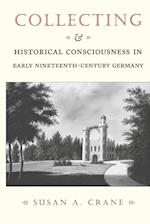 COLLECTING

&

HISTORICAL CONSCIOUSNESS IN

EARLY NINETEENTH-CENTURY GERMANY

SUSAN A. CRANE